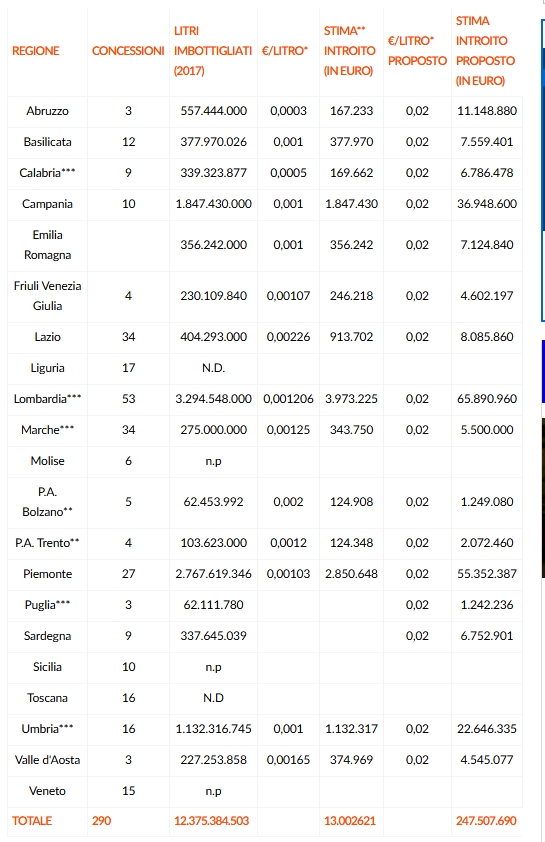 | REGIONE | CONCESSIONI | LITRI IMBOTTIGLIATI (2017) | €/LITRO* | STIMA** INTROITO (IN EURO) | €/LITRO* PROPOSTO | STIMA INTROITO PROPOSTO (IN EURO) |
|---|---|---|---|---|---|---|
| Abruzzo | 3 | 557.444.000 | 0,0003 | 167.233 | 0,02 | 11.148.880 |
| Basilicata | 12 | 377.970.026 | 0,001 | 377.970 | 0,02 | 7.559.401 |
| Calabria*** | 9 | 339.323.877 | 0,0005 | 169.662 | 0,02 | 6.786.478 |
| Campania | 10 | 1.847.430.000 | 0,001 | 1.847.430 | 0,02 | 36.948.600 |
| Emilia Romagna | | 356.242.000 | 0,001 | 356.242 | 0,02 | 7.124.840 |
| Friuli Venezia Giulia | 4 | 230.109.840 | 0,00107 | 246.218 | 0,02 | 4.602.197 |
| Lazio | 34 | 404.293.000 | 0,00226 | 913.702 | 0,02 | 8.085.860 |
| Liguria | 17 | N.D. | | | | |
| Lombardia*** | 53 | 3.294.548.000 | 0,001206 | 3.973.225 | 0,02 | 65.890.960 |
| Marche*** | 34 | 275.000.000 | 0,00125 | 343.750 | 0,02 | 5.500.000 |
| Molise | 6 | n.p | | | | |
| P.A. Bolzano** | 5 | 62.453.992 | 0,002 | 124.908 | 0,02 | 1.249.080 |
| P.A. Trento** | 4 | 103.623.000 | 0,0012 | 124.348 | 0,02 | 2.072.460 |
| Piemonte | 27 | 2.767.619.346 | 0,00103 | 2.850.648 | 0,02 | 55.352.387 |
| Puglia*** | 3 | 62.111.780 | | | 0,02 | 1.242.236 |
| Sardegna | 9 | 337.645.039 | | | 0,02 | 6.752.901 |
| Sicilia | 10 | n.p | | | | |
| Toscana | 16 | N.D | | | | |
| Umbria*** | 16 | 1.132.316.745 | 0,001 | 1.132.317 | 0,02 | 22.646.335 |
| Valle d'Aosta | 3 | 227.253.858 | 0,00165 | 374.969 | 0,02 | 4.545.077 |
| Veneto | 15 | n.p | | | | |
| TOTALE | 290 | 12.375.384.503 | | 13.002621 | | 247.507.690 |